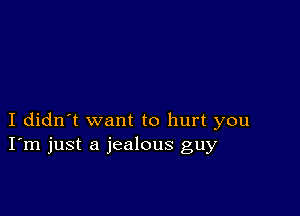 I didn´t want to hurt you
I´m just a jealous guy